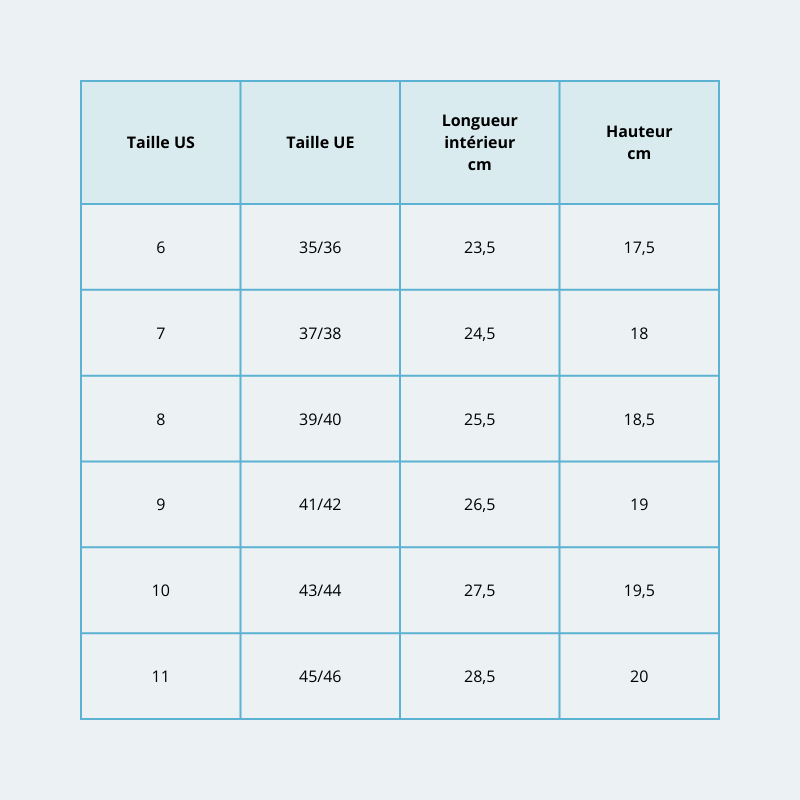 | Taille US | Taille UE | Longueur intérieur cm | Hauteur cm |
|---|---|---|---|
| 6 | 35/36 | 23,5 | 17,5 |
| 7 | 37/38 | 24,5 | 18 |
| 8 | 39/40 | 25,5 | 18,5 |
| 9 | 41/42 | 26,5 | 19 |
| 10 | 43/44 | 27,5 | 19,5 |
| 11 | 45/46 | 28,5 | 20 |